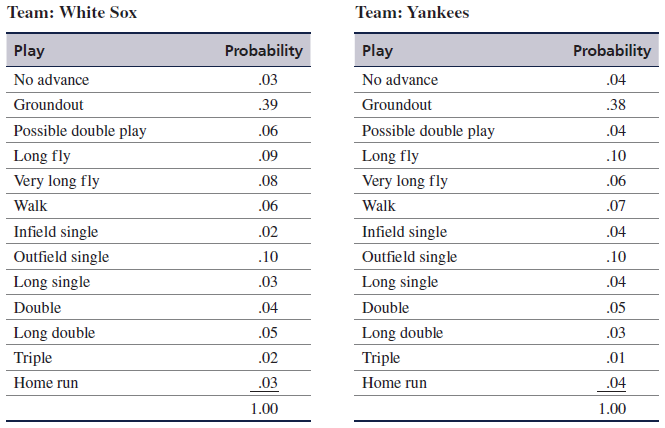 Team: White Sox

| Play | Probability |
|---|---|
| No advance | .03 |
| Groundout | .39 |
| Possible double play | .06 |
| Long fly | .09 |
| Very long fly | .08 |
| Walk | .06 |
| Infield single | .02 |
| Outfield single | .10 |
| Long single | .03 |
| Double | .04 |
| Long double | .05 |
| Triple | .02 |
| Home run | .03 |
| | 1.00 |

Team: Yankees

| Play | Probability |
|---|---|
| No advance | .04 |
| Groundout | .38 |
| Possible double play | .04 |
| Long fly | .10 |
| Very long fly | .06 |
| Walk | .07 |
| Infield single | .04 |
| Outfield single | .10 |
| Long single | .04 |
| Double | .05 |
| Long double | .03 |
| Triple | .01 |
| Home run | .04 |
| | 1.00 |